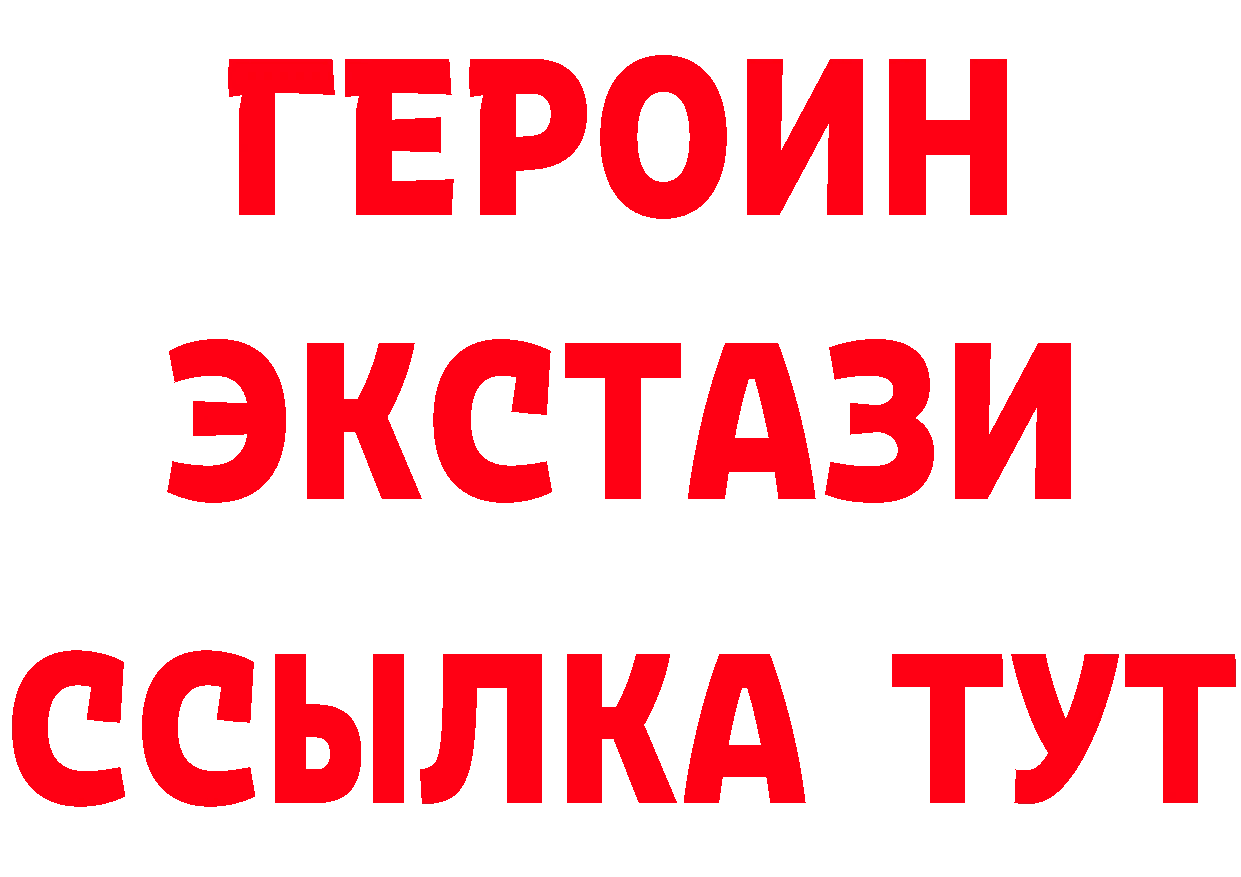 ГЕРОИН
ЭКСТАЗИ
ССЫЛКА ТУТ